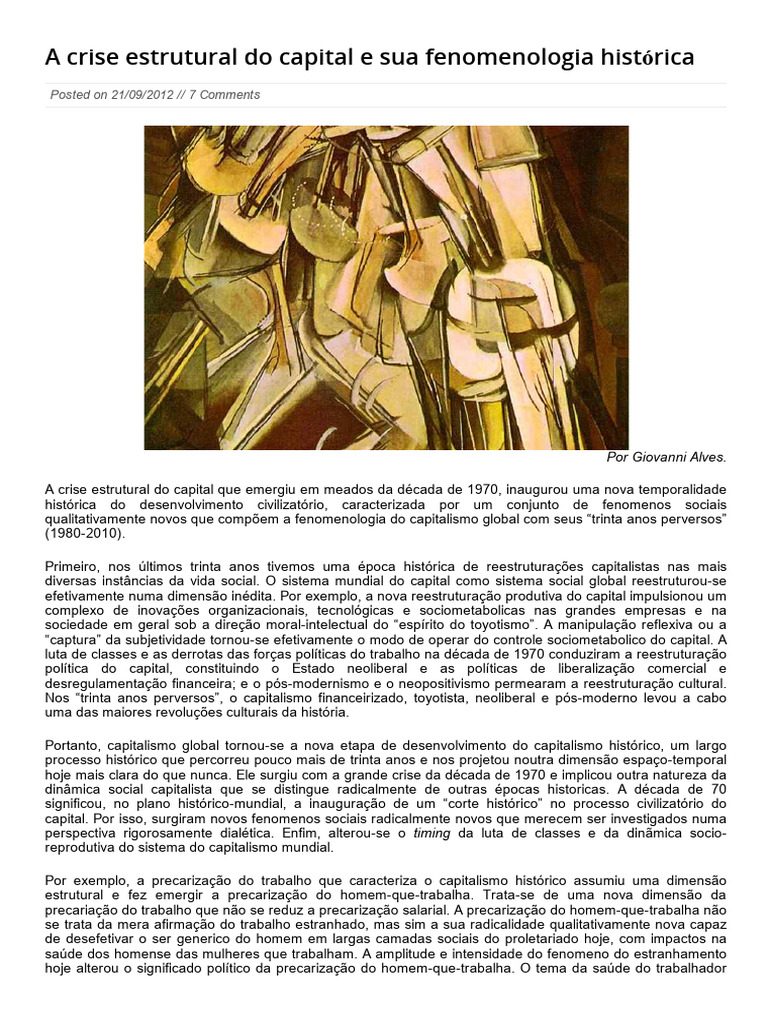 A crise estrutural do capital e sua fenomenologia histórica

Posted on 21/09/2012 // 7 Comments

Por Giovanni Alves.

A crise estrutural do capital que emergiu em meados da década de 1970, inaugurou uma nova temporalidade histórica do desenvolvimento civilizatório, caracterizada por um conjunto de fenomenos sociais qualitativamente novos que compõem a fenomenologia do capitalismo global com seus “trinta anos perversos” (1980-2010).

Primeiro, nos últimos trinta anos tivemos uma época histórica de reestruturações capitalistas nas mais diversas instâncias da vida social. O sistema mundial do capital como sistema social global reestruturou-se efetivamente numa dimensão inédita. Por exemplo, a nova reestruturação produtiva do capital impulsionou um complexo de inovações organizacionais, tecnológicas e sociometabolicas nas grandes empresas e na sociedade em geral sob a direção moral-intelectual do “espírito do toyotismo”. A manipulação reflexiva ou a “captura” da subjetividade tornou-se efetivamente o modo de operar do controle sociometabolico do capital. A luta de classes e as derrotas das forças políticas do trabalho na década de 1970 conduziram a reestruturação política do capital, constituindo o Estado neoliberal e as políticas de liberalização comercial e desregulamentação financeira; e o pós-modernismo e o neopositivismo permearam a reestruturação cultural. Nos “trinta anos perversos”, o capitalismo financeirizado, toyotista, neoliberal e pós-moderno levou a cabo uma das maiores revoluções culturais da história.

Portanto, capitalismo global tornou-se a nova etapa de desenvolvimento do capitalismo histórico, um largo processo histórico que percorreu pouco mais de trinta anos e nos projetou noutra dimensão espaço-temporal hoje mais clara do que nunca. Ele surgiu com a grande crise da década de 1970 e implicou outra natureza da dinâmica social capitalista que se distingue radicalmente de outras épocas historicas. A década de 70 significou, no plano histórico-mundial, a inauguração de um “corte histórico” no processo civilizatório do capital. Por isso, surgiram novos fenomenos sociais radicalmente novos que merecem ser investigados numa perspectiva rigorosamente dialética. Enfim, alterou-se o timing da luta de classes e da dinâmica socio-reprodutiva do sistema do capitalismo mundial.

Por exemplo, a precarização do trabalho que caracteriza o capitalismo histórico assumiu uma dimensão estrutural e fez emergir a precarização do homem-que-trabalha. Trata-se de uma nova dimensão da precariação do trabalho que não se reduz a precarização salarial. A precarização do homem-que-trabalha não se trata da mera afirmação do trabalho estranhado, mas sim a sua radicalidade qualitativamente nova capaz de desefetivar o ser generico do homem em largas camadas sociais do proletariado hoje, com impactos na saúde dos homense das mulheres que trabalham. A amplitude e intensidade do fenomeno do estranhamento hoje alterou o significado político da precarização do homem-que-trabalha. O tema da saúde do trabalhador